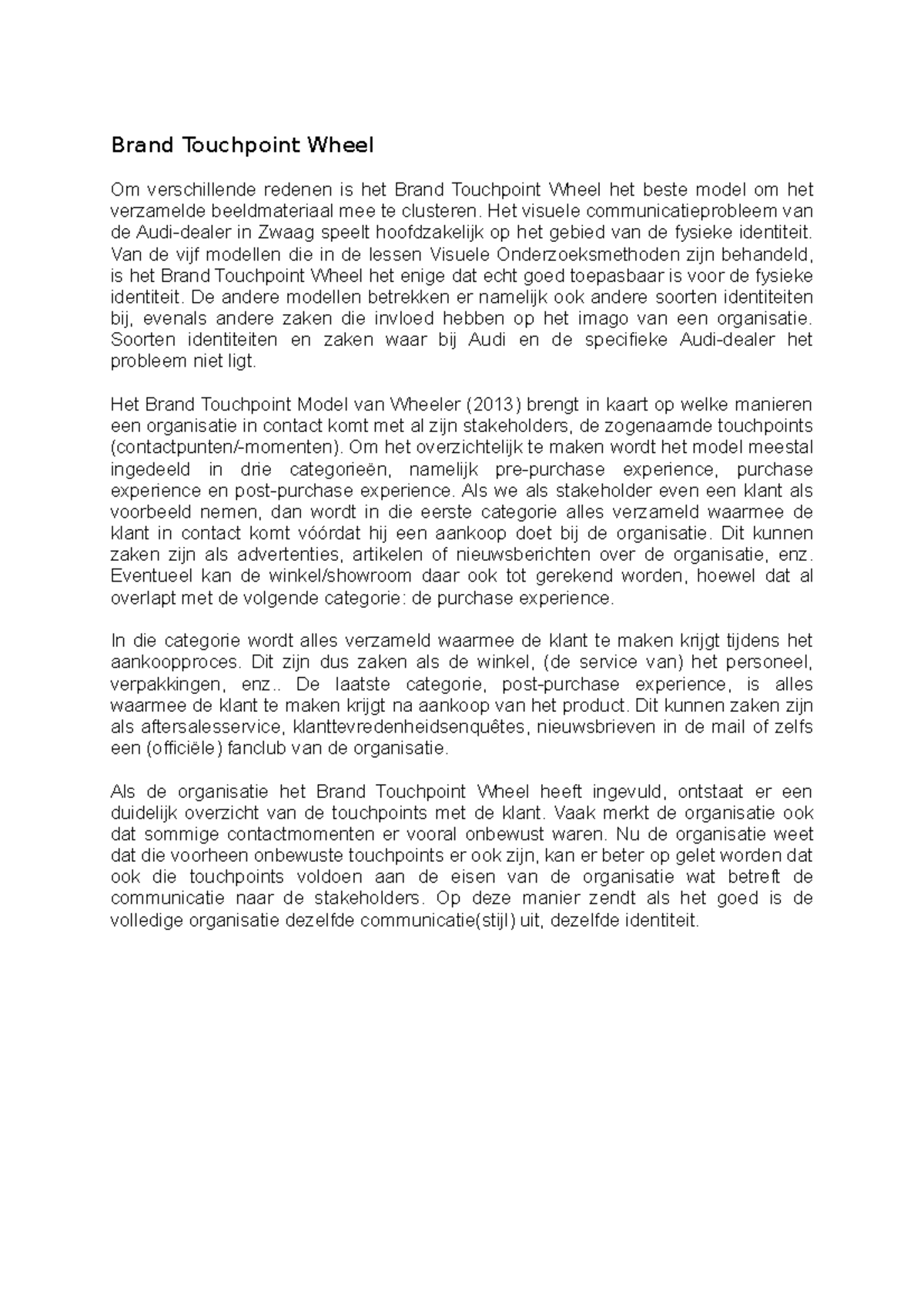 Brand Touchpoint Wheel

Om verschillende redenen is het Brand Touchpoint Wheel het beste model om het verzamelde beeldmateriaal mee te clusteren. Het visuele communicatieprobleem van de Audi-dealer in Zwaag speelt hoofdzakelijk op het gebied van de fysieke identiteit. Van de vijf modellen die in de lessen Visuele Onderzoeksmethoden zijn behandeld, is het Brand Touchpoint Wheel het enige dat echt goed toepasbaar is voor de fysieke identiteit. De andere modellen betrekken er namelijk ook andere soorten identiteiten bij, evenals andere zaken die invloed hebben op het imago van een organisatie. Soorten identiteiten en zaken waar bij Audi en de specifieke Audi-dealer het probleem niet ligt.

Het Brand Touchpoint Model van Wheeler (2013) brengt in kaart op welke manieren een organisatie in contact komt met al zijn stakeholders, de zogenaamde touchpoints (contactpunten/-momenten). Om het overzichtelijk te maken wordt het model meestal ingedeeld in drie categorieën, namelijk pre-purchase experience, purchase experience en post-purchase experience. Als we als stakeholder even een klant als voorbeeld nemen, dan wordt in die eerste categorie alles verzameld waarmee de klant in contact komt vóórdat hij een aankoop doet bij de organisatie. Dit kunnen zaken zijn als advertenties, artikelen of nieuwsberichten over de organisatie, enz. Eventueel kan de winkel/showroom daar ook tot gerekend worden, hoewel dat al overlapt met de volgende categorie: de purchase experience.

In die categorie wordt alles verzameld waarmee de klant te maken krijgt tijdens het aankoopproces. Dit zijn dus zaken als de winkel, (de service van) het personeel, verpakkingen, enz.. De laatste categorie, post-purchase experience, is alles waarmee de klant te maken krijgt na aankoop van het product. Dit kunnen zaken zijn als aftersalesservice, klanttevredenheidsenquêtes, nieuwsbrieven in de mail of zelfs een (officiële) fanclub van de organisatie.

Als de organisatie het Brand Touchpoint Wheel heeft ingevuld, ontstaat er een duidelijk overzicht van de touchpoints met de klant. Vaak merkt de organisatie ook dat sommige contactmomenten er vooral onbewust waren. Nu de organisatie weet dat die voorheen onbewuste touchpoints er ook zijn, kan er beter op gelet worden dat ook die touchpoints voldoen aan de eisen van de organisatie wat betreft de communicatie naar de stakeholders. Op deze manier zendt als het goed is de volledige organisatie dezelfde communicatie(stijl) uit, dezelfde identiteit.